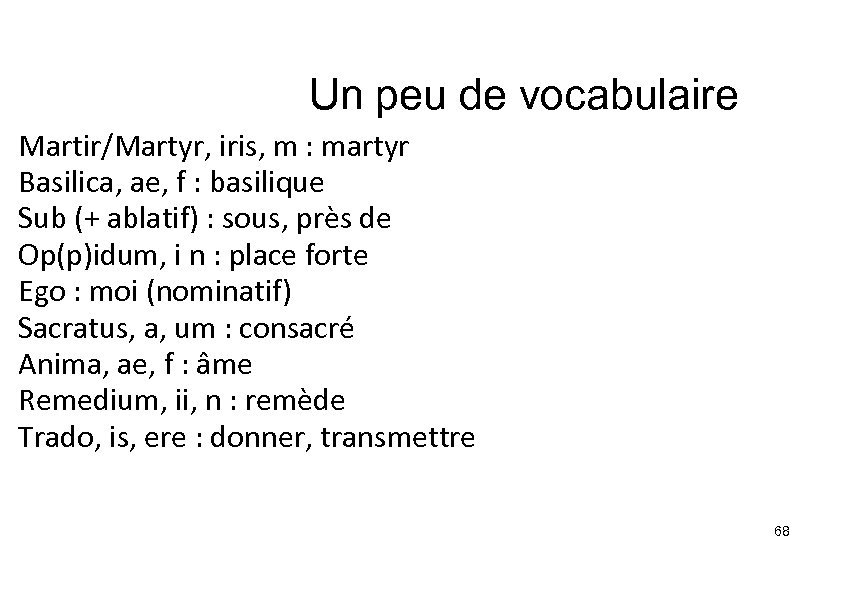 Un peu de vocabulaire

Martir/Martyr, iris, m : martyr
Basilica, ae, f : basilique
Sub (+ ablatif) : sous, près de
Op(p)idum, i n : place forte
Ego : moi (nominatif)
Sacratus, a, um : consacré
Anima, ae, f : âme
Remedium, ii, n : remède
Trado, is, ere : donner, transmettre

68